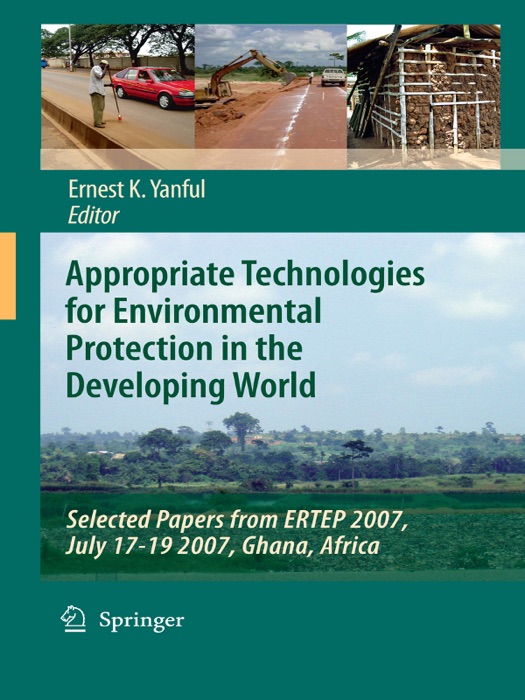 Ernest K. Yanful
Editor

Appropriate Technologies for Environmental Protection in the Developing World

Selected Papers from ERTEP 2007, July 17-19 2007, Ghana, Africa

Springer